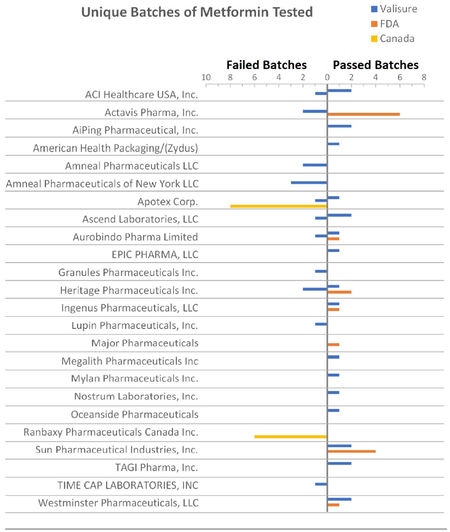 Unique Batches of Metformin Tested

Valisure
FDA
Canada

Failed Batches
Passed Batches

10 8 6 4 2 0 2 4 6 8

ACI Healthcare USA, Inc.
Actavis Pharma, Inc.
AiPing Pharmaceutical, Inc.
American Health Packaging/(Zydus)
Amneal Pharmaceuticals LLC
Amneal Pharmaceuticals of New York LLC
Apotex Corp.
Ascend Laboratories, LLC
Aurobindo Pharma Limited
EPIC PHARMA, LLC
Granules Pharmaceuticals Inc.
Heritage Pharmaceuticals Inc.
Ingenus Pharmaceuticals, LLC
Lupin Pharmaceuticals, Inc.
Major Pharmaceuticals
Megalith Pharmaceuticals Inc
Mylan Pharmaceuticals Inc.
Nostrum Laboratories, Inc.
Oceanside Pharmaceuticals
Ranbaxy Pharmaceuticals Canada Inc.
Sun Pharmaceutical Industries, Inc.
TAGI Pharma, Inc.
TIME CAP LABORATORIES, INC
Westminster Pharmaceuticals, LLC